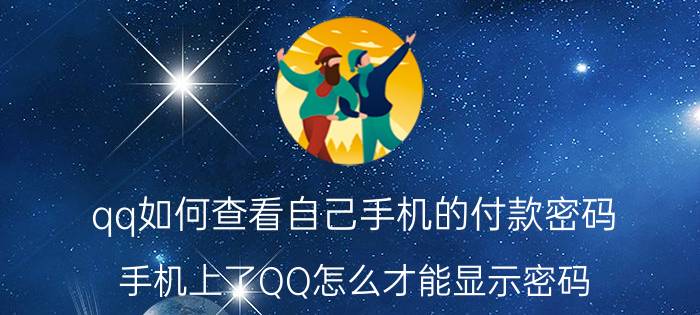 qq如何查看自己手机的付款密码

手机上了QQ怎么才能显示密码